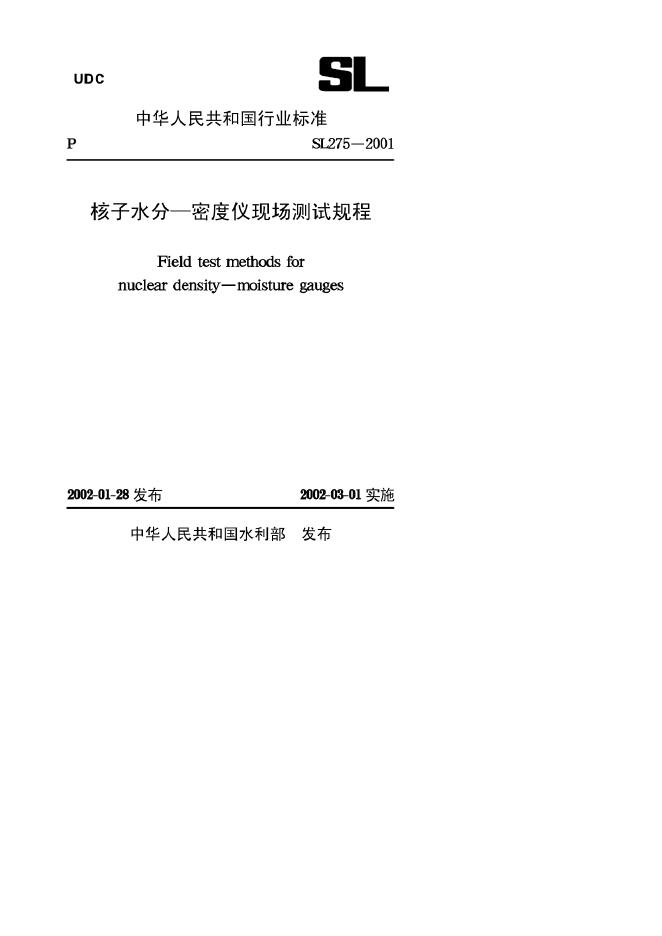 UDC

SL

中华人民共和国行业标准

P

SL275—2001

核子水分—密度仪现场测试规程

Field test methods for nuclear density—moisture gauges

2002-01-28 发布

2002-03-01 实施

中华人民共和国水利部　发布